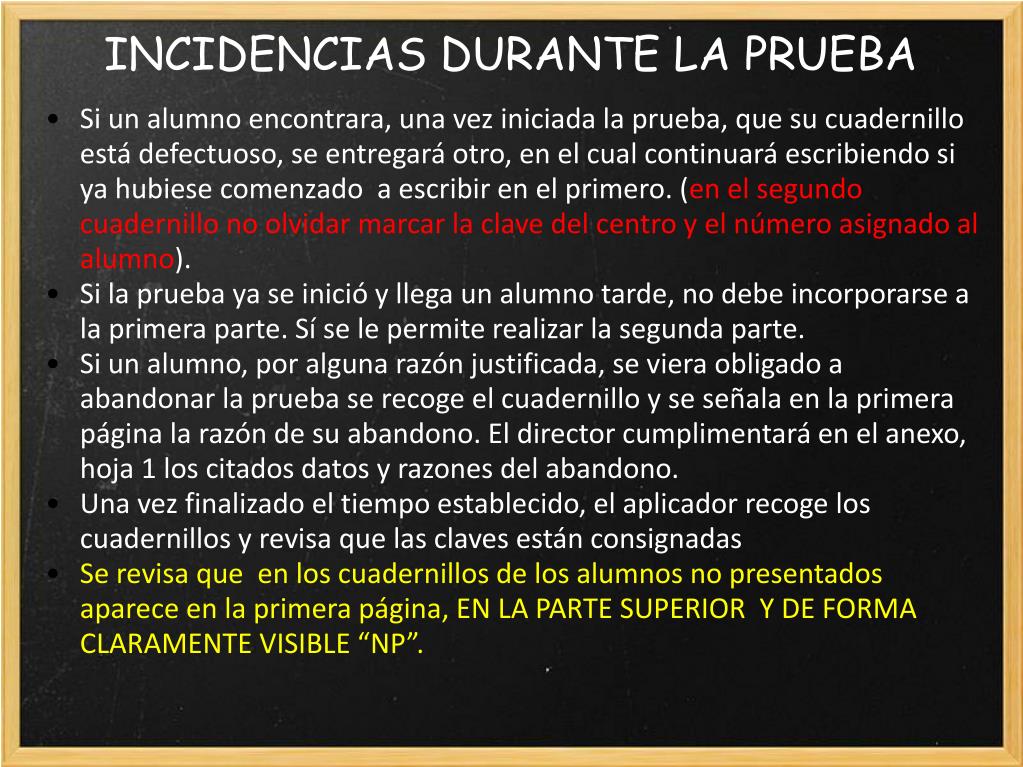 INCIDENCIAS DURANTE LA PRUEBA

• Si un alumno encontrara, una vez iniciada la prueba, que su cuadernillo está defectuoso, se entregará otro, en el cual continuará escribiendo si ya hubiese comenzado a escribir en el primero. (en el segundo cuadernillo no olvidar marcar la clave del centro y el número asignado al alumno).
• Si la prueba ya se inició y llega un alumno tarde, no debe incorporarse a la primera parte. Sí se le permite realizar la segunda parte.
• Si un alumno, por alguna razón justificada, se viera obligado a abandonar la prueba se recoge el cuadernillo y se señala en la primera página la razón de su abandono. El director cumplimentará en el anexo, hoja 1 los citados datos y razones del abandono.
• Una vez finalizado el tiempo establecido, el aplicador recoge los cuadernillos y revisa que las claves están consignadas
• Se revisa que en los cuadernillos de los alumnos no presentados aparece en la primera página, EN LA PARTE SUPERIOR Y DE FORMA CLARAMENTE VISIBLE “NP”.